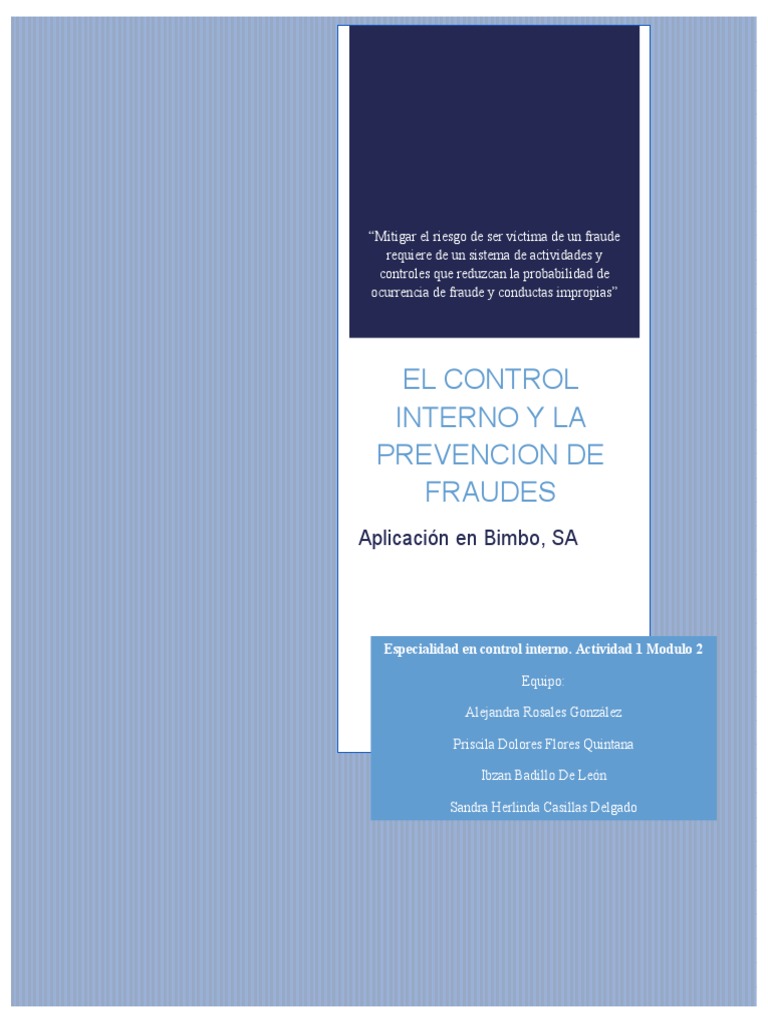 "Mitigar el riesgo de ser victima de un fraude requiere de un sistema de actividades y controles que reduzcan la probabilidad de ocurrencia de fraude y conductas impropias"

EL CONTROL INTERNO Y LA PREVENCION DE FRAUDES

Aplicación en Bimbo, SA

Especialidad en control interno. Actividad 1 Modulo 2

Equipo:

Alejandra Rosales González

Priscila Dolores Flores Quintana

Ibzan Badillo De León

Sandra Herlinda Casillas Delgado